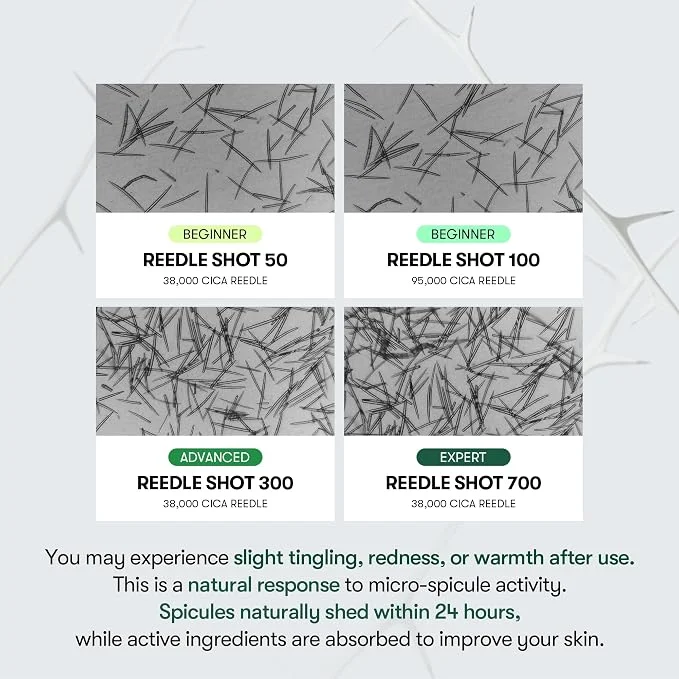 BEGINNER
REEDLE SHOT 50
38,000 CICA REEDLE

BEGINNER
REEDLE SHOT 100
95,000 CICA REEDLE

ADVANCED
REEDLE SHOT 300
38,000 CICA REEDLE

EXPERT
REEDLE SHOT 700
38,000 CICA REEDLE

You may experience slight tingling, redness, or warmth after use. This is a natural response to micro-spicule activity. Spicules naturally shed within 24 hours, while active ingredients are absorbed to improve your skin.